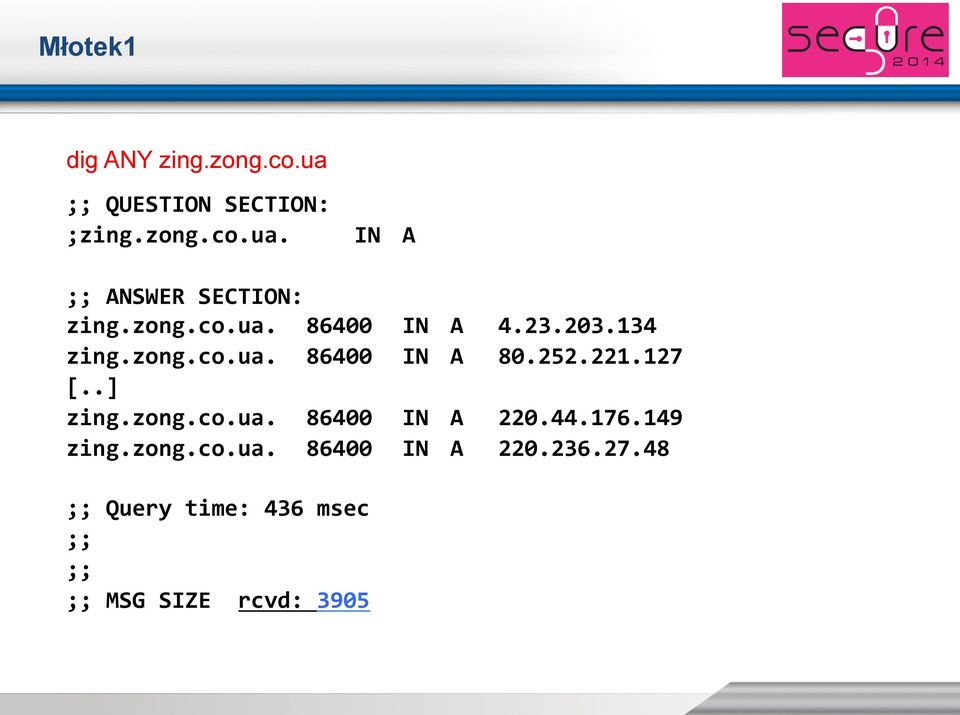 Młotek1

secure 2014

dig ANY zing.zong.co.ua

;; QUESTION SECTION:
;zing.zong.co.ua.    IN  A

;; ANSWER SECTION:
zing.zong.co.ua.  86400  IN  A   4.23.203.134
zing.zong.co.ua.  86400  IN  A   80.252.221.127
[..]
zing.zong.co.ua.  86400  IN  A   220.44.176.149
zing.zong.co.ua.  86400  IN  A   220.236.27.48

;; Query time: 436 msec
;;
;;
;; MSG SIZE  rcvd: 3905